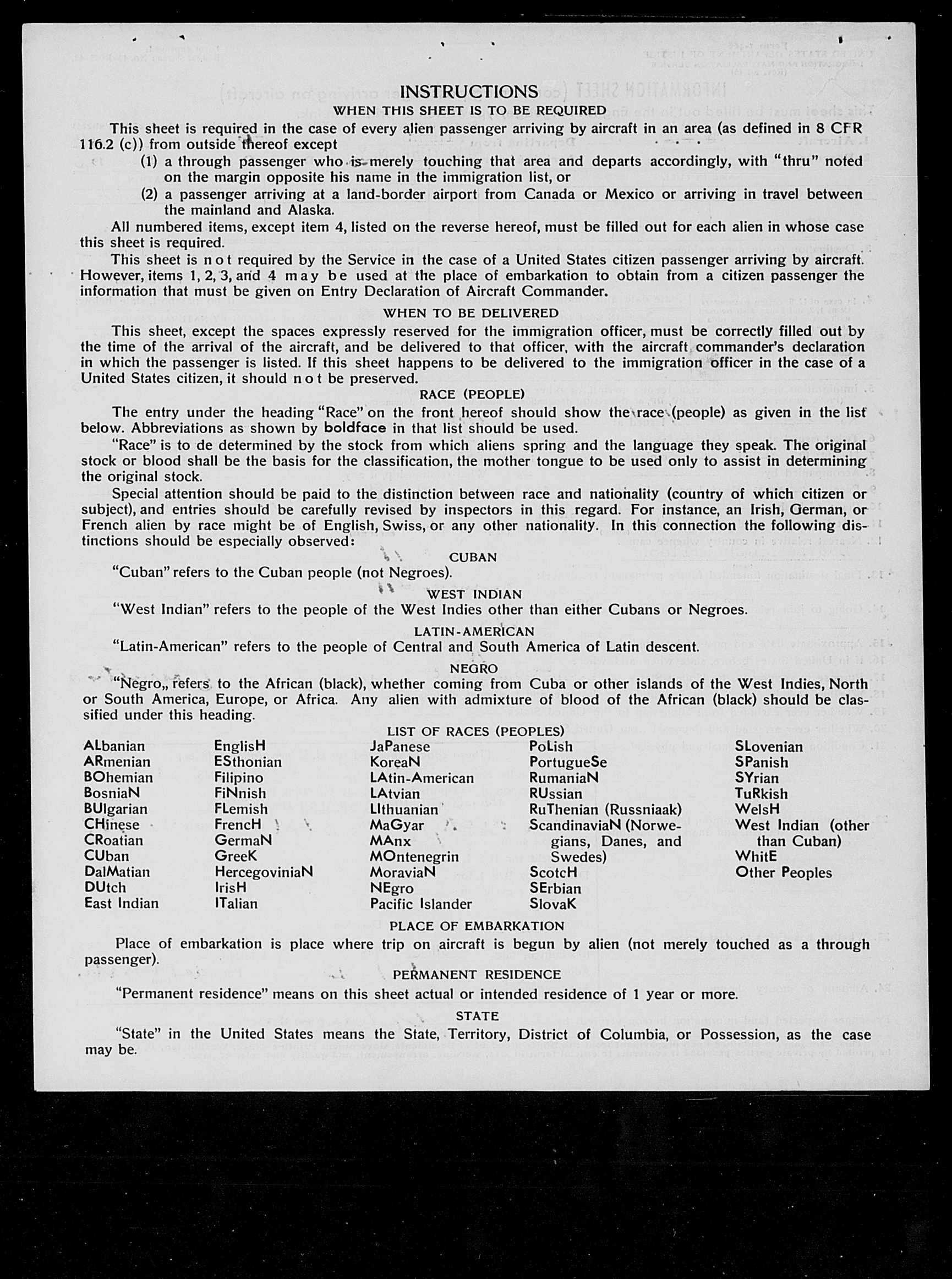 INSTRUCTIONS

WHEN THIS SHEET IS TO BE REQUIRED

This sheet is required in the case of every alien passenger arriving by aircraft in an area (as defined in 8 CFR 116.2 (c)) from outside thereof except

(1) a through passenger who is merely touching that area and departs accordingly, with "thru" noted on the margin opposite his name in the immigration list, or

(2) a passenger arriving at a land-border airport from Canada or Mexico or arriving in travel between the mainland and Alaska.

All numbered items, except item 4, listed on the reverse hereof, must be filled out for each alien in whose case this sheet is required.

This sheet is not required by the Service in the case of a United States citizen passenger arriving by aircraft. However, items 1, 2, 3, and 4 may be used at the place of embarkation to obtain from a citizen passenger the information that must be given on Entry Declaration of Aircraft Commander.

WHEN TO BE DELIVERED

This sheet, except the spaces expressly reserved for the immigration officer, must be correctly filled out by the time of the arrival of the aircraft, and be delivered to that officer, with the aircraft commander's declaration in which the passenger is listed. If this sheet happens to be delivered to the immigration officer in the case of a United States citizen, it should not be preserved.

RACE (PEOPLE)

The entry under the heading "Race" on the front hereof should show the race (people) as given in the list below. Abbreviations as shown by boldface in that list should be used.

"Race" is to de determined by the stock from which aliens spring and the language they speak. The original stock or blood shall be the basis for the classification, the mother tongue to be used only to assist in determining the original stock.

Special attention should be paid to the distinction between race and nationality (country of which citizen or subject), and entries should be carefully revised by inspectors in this regard. For instance, an Irish, German, or French alien by race might be of English, Swiss, or any other nationality. In this connection the following distinctions should be especially observed:

CUBAN

"Cuban" refers to the Cuban people (not Negroes).

WEST INDIAN

"West Indian" refers to the people of the West Indies other than either Cubans or Negroes.

LATIN-AMERICAN

"Latin-American" refers to the people of Central and South America of Latin descent.

NEGRO

"Negro„ refers to the African (black), whether coming from Cuba or other islands of the West Indies, North or South America, Europe, or Africa. Any alien with admixture of blood of the African (black) should be classified under this heading.

LIST OF RACES (PEOPLES)

ALbanian
ARmenian
BOhemian
BosniaN
BUlgarian
CHinese
CRoatian
CUban
DalMatian
DUtch
East Indian

EnglisH
ESthonian
Filipino
FiNnish
FLemish
FrencH
GermaN
GreeK
HercegoviniaN
IrisH
ITalian

JaPanese
KoreaN
LAtin-American
LAtvian
LIthuanian
MaGyar
MAnx
MOntenegrin
MoraviaN
NEgro
Pacific Islander

PoLish
PortugueSe
RumaniaN
RUssian
RuThenian (Russniaak)
ScandinaviaN (Norwegians, Danes, and Swedes)
ScotcH
SErbian
SlovaK

SLovenian
SPanish
SYrian
TuRkish
WelsH
West Indian (other than Cuban)
WhitE
Other Peoples

PLACE OF EMBARKATION

Place of embarkation is place where trip on aircraft is begun by alien (not merely touched as a through passenger).

PERMANENT RESIDENCE

"Permanent residence" means on this sheet actual or intended residence of 1 year or more.

STATE

"State" in the United States means the State, Territory, District of Columbia, or Possession, as the case may be.